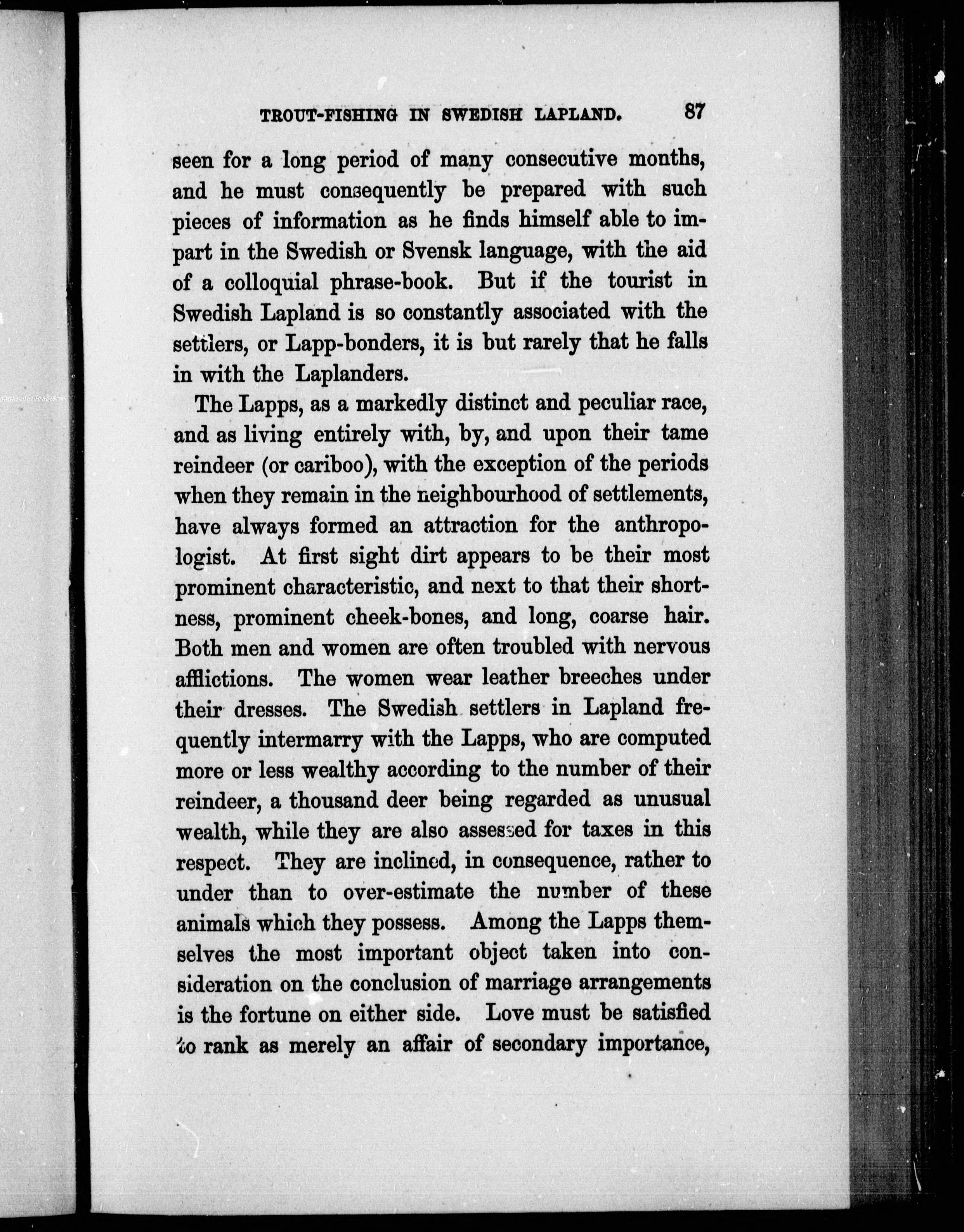 TROUT-FISHING IN SWEDISH LAPLAND. 87

seen for a long period of many consecutive months, and he must consequently be prepared with such pieces of information as he finds himself able to impart in the Swedish or Svensk language, with the aid of a colloquial phrase-book. But if the tourist in Swedish Lapland is so constantly associated with the settlers, or Lapp-bonders, it is but rarely that he falls in with the Laplanders.

The Lapps, as a markedly distinct and peculiar race, and as living entirely with, by, and upon their tame reindeer (or cariboo), with the exception of the periods when they remain in the neighbourhood of settlements, have always formed an attraction for the anthropologist. At first sight dirt appears to be their most prominent characteristic, and next to that their shortness, prominent cheek-bones, and long, coarse hair. Both men and women are often troubled with nervous afflictions. The women wear leather breeches under their dresses. The Swedish settlers in Lapland frequently intermarry with the Lapps, who are computed more or less wealthy according to the number of their reindeer, a thousand deer being regarded as unusual wealth, while they are also assessed for taxes in this respect. They are inclined, in consequence, rather to under than to over-estimate the number of these animals which they possess. Among the Lapps themselves the most important object taken into consideration on the conclusion of marriage arrangements is the fortune on either side. Love must be satisfied to rank as merely an affair of secondary importance,